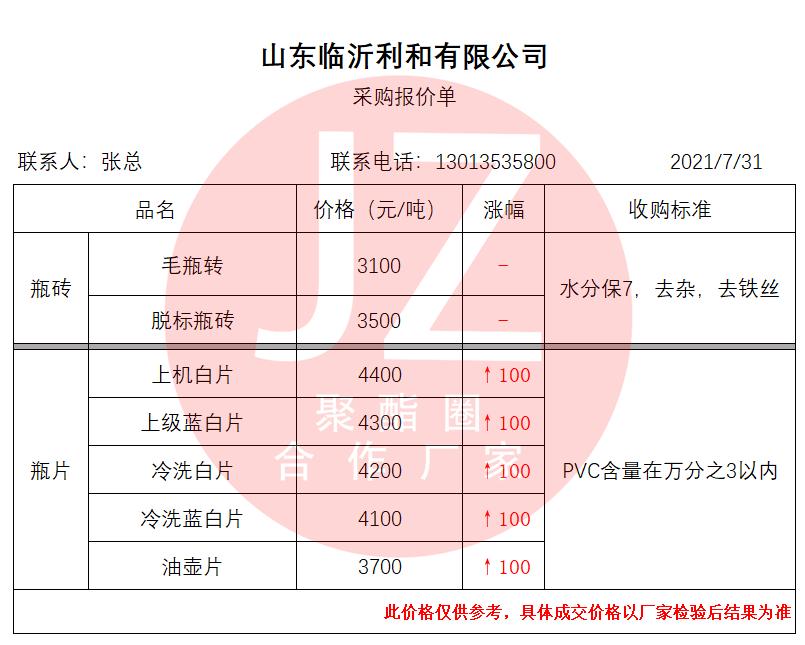 山东临沂利和有限公司

采购报价单

联系人：张总 联系电话：13013535800 2021/7/31

| 品名 | | 价格（元/吨） | 涨幅 | 收购标准 |
|---|---|---|---|---|
| 瓶砖 | 毛瓶转 | 3100 | - | 水分保7，去杂，去铁丝 |
| | 脱标瓶砖 | 3500 | - | |
| 瓶片 | 上机白片 | 4400 | ↑100 | PVC含量在万分之3以内 |
| | 上级蓝白片 | 4300 | ↑100 | |
| | 冷洗白片 | 4200 | ↑100 | |
| | 冷洗蓝白片 | 4100 | ↑100 | |
| | 油壶片 | 3700 | ↑100 | |

此价格仅供参考，具体成交价格以厂家检验后结果为准

JZ
聚酯圈
合作厂家